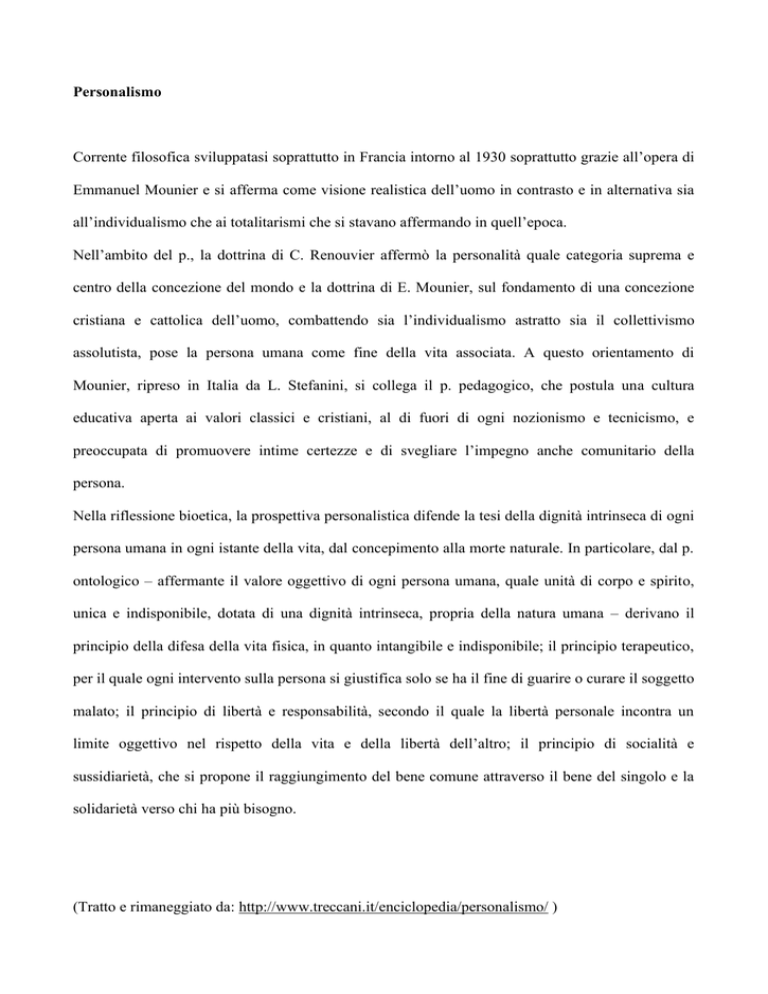 Personalismo

Corrente filosofica sviluppatasi soprattutto in Francia intorno al 1930 soprattutto grazie all'opera di Emmanuel Mounier e si afferma come visione realistica dell'uomo in contrasto e in alternativa sia all'individualismo che ai totalitarismi che si stavano affermando in quell'epoca.
Nell'ambito del p., la dottrina di C. Renouvier affermò la personalità quale categoria suprema e centro della concezione del mondo e la dottrina di E. Mounier, sul fondamento di una concezione cristiana e cattolica dell'uomo, combattendo sia l'individualismo astratto sia il collettivismo assolutista, pose la persona umana come fine della vita associata. A questo orientamento di Mounier, ripreso in Italia da L. Stefanini, si collega il p. pedagogico, che postula una cultura educativa aperta ai valori classici e cristiani, al di fuori di ogni nozionismo e tecnicismo, e preoccupata di promuovere intime certezze e di svegliare l'impegno anche comunitario della persona.
Nella riflessione bioetica, la prospettiva personalistica difende la tesi della dignità intrinseca di ogni persona umana in ogni istante della vita, dal concepimento alla morte naturale. In particolare, dal p. ontologico – affermante il valore oggettivo di ogni persona umana, quale unità di corpo e spirito, unica e indisponibile, dotata di una dignità intrinseca, propria della natura umana – derivano il principio della difesa della vita fisica, in quanto intangibile e indisponibile; il principio terapeutico, per il quale ogni intervento sulla persona si giustifica solo se ha il fine di guarire o curare il soggetto malato; il principio di libertà e responsabilità, secondo il quale la libertà personale incontra un limite oggettivo nel rispetto della vita e della libertà dell'altro; il principio di socialità e sussidiarietà, che si propone il raggiungimento del bene comune attraverso il bene del singolo e la solidarietà verso chi ha più bisogno.

(Tratto e rimaneggiato da: http://www.treccani.it/enciclopedia/personalismo/ )